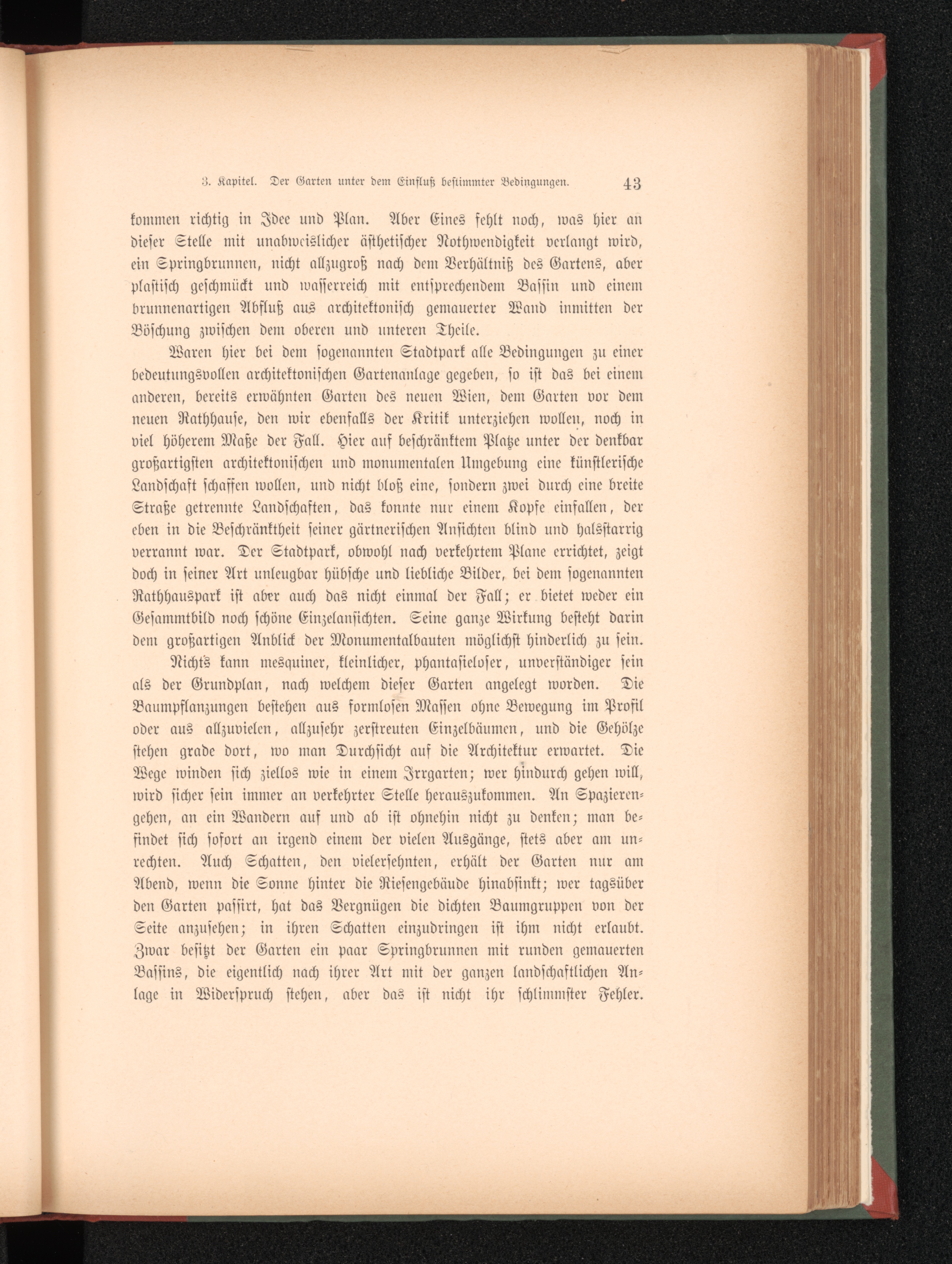 3. Kapitel. Der Garten unter dem Einfluß bestimmter Bedingungen. 43

kommen richtig in Idee und Plan. Aber Eines fehlt noch, was hier an dieser Stelle mit unabweislicher ästhetischer Nothwendigkeit verlangt wird, ein Springbrunnen, nicht allzugroß nach dem Verhältniß des Gartens, aber plastisch geschmückt und wasserreich mit entsprechendem Bassin und einem brunnenartigen Abfluß aus architektonisch gemauerter Wand inmitten der Böschung zwischen dem oberen und unteren Theile.

Waren hier bei dem sogenannten Stadtpark alle Bedingungen zu einer bedeutungsvollen architektonischen Gartenanlage gegeben, so ist das bei einem anderen, bereits erwähnten Garten des neuen Wien, dem Garten vor dem neuen Rathhause, den wir ebenfalls der Kritik unterziehen wollen, noch in viel höherem Maße der Fall. Hier auf beschränktem Platze unter der denkbar großartigsten architektonischen und monumentalen Umgebung eine künstlerische Landschaft schaffen wollen, und nicht bloß eine, sondern zwei durch eine breite Straße getrennte Landschaften, das konnte nur einem Kopfe einfallen, der eben in die Beschränktheit seiner gärtnerischen Ansichten blind und halsstarrig verrannt war. Der Stadtpark, obwohl nach verkehrtem Plane errichtet, zeigt doch in seiner Art unleugbar hübsche und liebliche Bilder, bei dem sogenannten Rathhauspark ist aber auch das nicht einmal der Fall; er bietet weder ein Gesammtbild noch schöne Einzelansichten. Seine ganze Wirkung besteht darin dem großartigen Anblick der Monumentalbauten möglichst hinderlich zu sein.

Nichts kann mesquiner, kleinlicher, phantasieloser, unverständiger sein als der Grundplan, nach welchem dieser Garten angelegt worden. Die Baumpflanzungen bestehen aus formlosen Massen ohne Bewegung im Profil oder aus allzuvielen, allzusehr zerstreuten Einzelbäumen, und die Gehölze stehen grade dort, wo man Durchsicht auf die Architektur erwartet. Die Wege winden sich ziellos wie in einem Irrgarten; wer hindurch gehen will, wird sicher sein immer an verkehrter Stelle herauszukommen. An Spazierengehen, an ein Wandern auf und ab ist ohnehin nicht zu denken; man befindet sich sofort an irgend einem der vielen Ausgänge, stets aber am unrechten. Auch Schatten, den vielersehnten, erhält der Garten nur am Abend, wenn die Sonne hinter die Riesengebäude hinabsinkt; wer tagsüber den Garten passirt, hat das Vergnügen die dichten Baumgruppen von der Seite anzusehen; in ihren Schatten einzudringen ist ihm nicht erlaubt. Zwar besitzt der Garten ein paar Springbrunnen mit runden gemauerten Bassins, die eigentlich nach ihrer Art mit der ganzen landschaftlichen Anlage in Widerspruch stehen, aber das ist nicht ihr schlimmster Fehler.